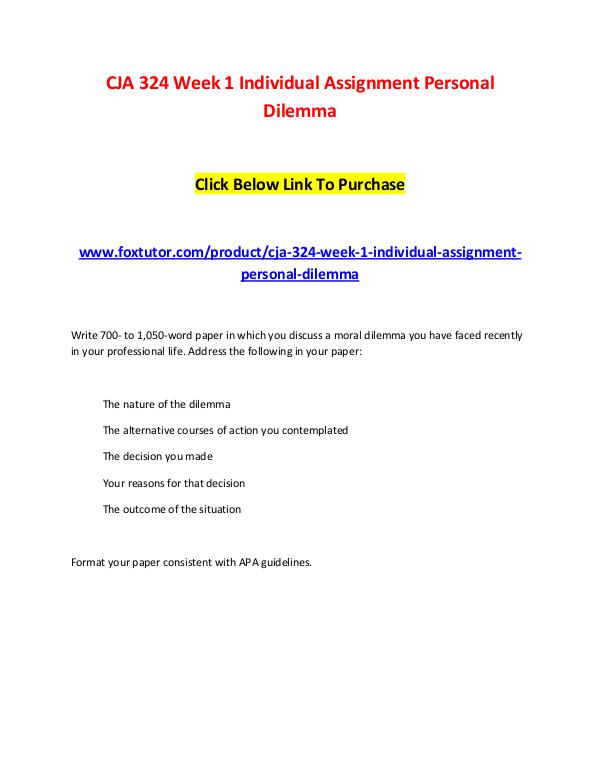 CJA 324 Week 1 Individual Assignment Personal Dilemma

Click Below Link To Purchase

www.foxtutor.com/product/cja-324-week-1-individual-assignment-personal-dilemma

Write 700- to 1,050-word paper in which you discuss a moral dilemma you have faced recently in your professional life. Address the following in your paper:

The nature of the dilemma

The alternative courses of action you contemplated

The decision you made

Your reasons for that decision

The outcome of the situation

Format your paper consistent with APA guidelines.